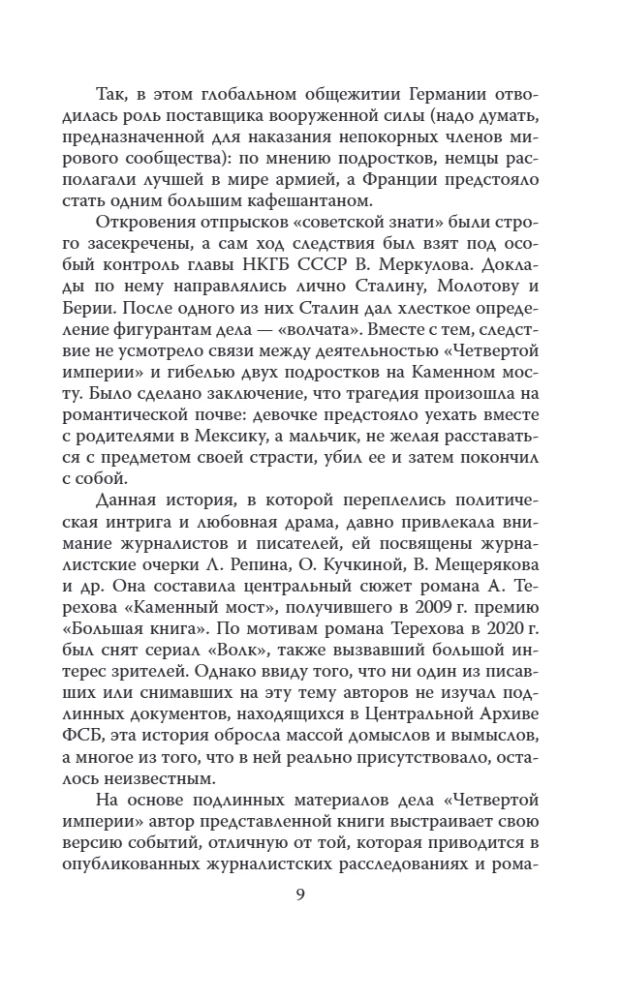 Так, в этом глобальном общежитии Германии отводилась роль поставщика вооруженной силы (надо думать, предназначенной для наказания непокорных членов мирового сообщества): по мнению подростков, немцы располагали лучшей в мире армией, а Франции предстояло стать одним большим кафешантаном.

Откровения отпрысков «советской знати» были строго засекречены, а сам ход следствия был взят под особый контроль главы НКГБ СССР В. Меркулова. Доклады по нему направлялись лично Сталину, Молотову и Берии. После одного из них Сталин дал хлесткое определение фигурантам дела — «волчата». Вместе с тем, следствие не усмотрело связи между деятельностью «Четвертой империи» и гибелью двух подростков на Каменном мосту. Было сделано заключение, что трагедия произошла на романтической почве: девочке предстояло уехать вместе с родителями в Мексику, а мальчик, не желая расставаться с предметом своей страсти, убил ее и затем покончил с собой.

Данная история, в которой переплелись политическая интрига и любовная драма, давно привлекала внимание журналистов и писателей, ей посвящены журналистские очерки Л. Репина, О. Кучкиной, В. Мещерякова и др. Она составила центральный сюжет романа А. Терехова «Каменный мост», получившего в 2009 г. премию «Большая книга». По мотивам романа Терехова в 2020 г. был снят сериал «Волк», также вызвавший большой интерес зрителей. Однако ввиду того, что ни один из писавших или снимавших на эту тему авторов не изучал подлинных документов, находящихся в Центральной Архиве ФСБ, эта история обросла массой домыслов и вымыслов, а многое из того, что в ней реально присутствовало, осталось неизвестным.

На основе подлинных материалов дела «Четвертой империи» автор представленной книги выстраивает свою версию событий, отличную от той, которая приводится в опубликованных журналистских расследованиях и рома-

9